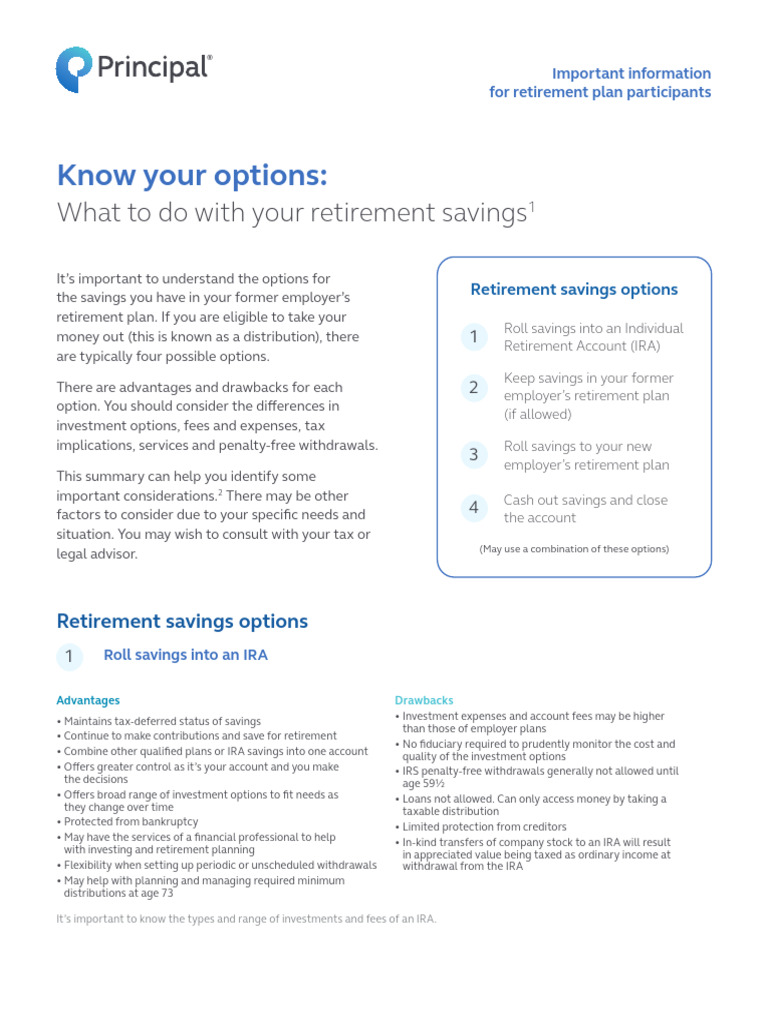 Principal®

Important information for retirement plan participants

Know your options:
What to do with your retirement savings$^1$

It's important to understand the options for the savings you have in your former employer's retirement plan. If you are eligible to take your money out (this is known as a distribution), there are typically four possible options.

There are advantages and drawbacks for each option. You should consider the differences in investment options, fees and expenses, tax implications, services and penalty-free withdrawals.

This summary can help you identify some important considerations.$^2$ There may be other factors to consider due to your specific needs and situation. You may wish to consult with your tax or legal advisor.

Retirement savings options

1 Roll savings into an Individual Retirement Account (IRA)

2 Keep savings in your former employer's retirement plan (if allowed)

3 Roll savings to your new employer's retirement plan

4 Cash out savings and close the account

(May use a combination of these options)

Retirement savings options

1 Roll savings into an IRA

Advantages
• Maintains tax-deferred status of savings
• Continue to make contributions and save for retirement
• Combine other qualified plans or IRA savings into one account
• Offers greater control as it's your account and you make the decisions
• Offers broad range of investment options to fit needs as they change over time
• Protected from bankruptcy
• May have the services of a financial professional to help with investing and retirement planning
• Flexibility when setting up periodic or unscheduled withdrawals
• May help with planning and managing required minimum distributions at age 73

Drawbacks
• Investment expenses and account fees may be higher than those of employer plans
• No fiduciary required to prudently monitor the cost and quality of the investment options
• IRS penalty-free withdrawals generally not allowed until age 59½
• Loans not allowed. Can only access money by taking a taxable distribution
• Limited protection from creditors
• In-kind transfers of company stock to an IRA will result in appreciated value being taxed as ordinary income at withdrawal from the IRA

It's important to know the types and range of investments and fees of an IRA.